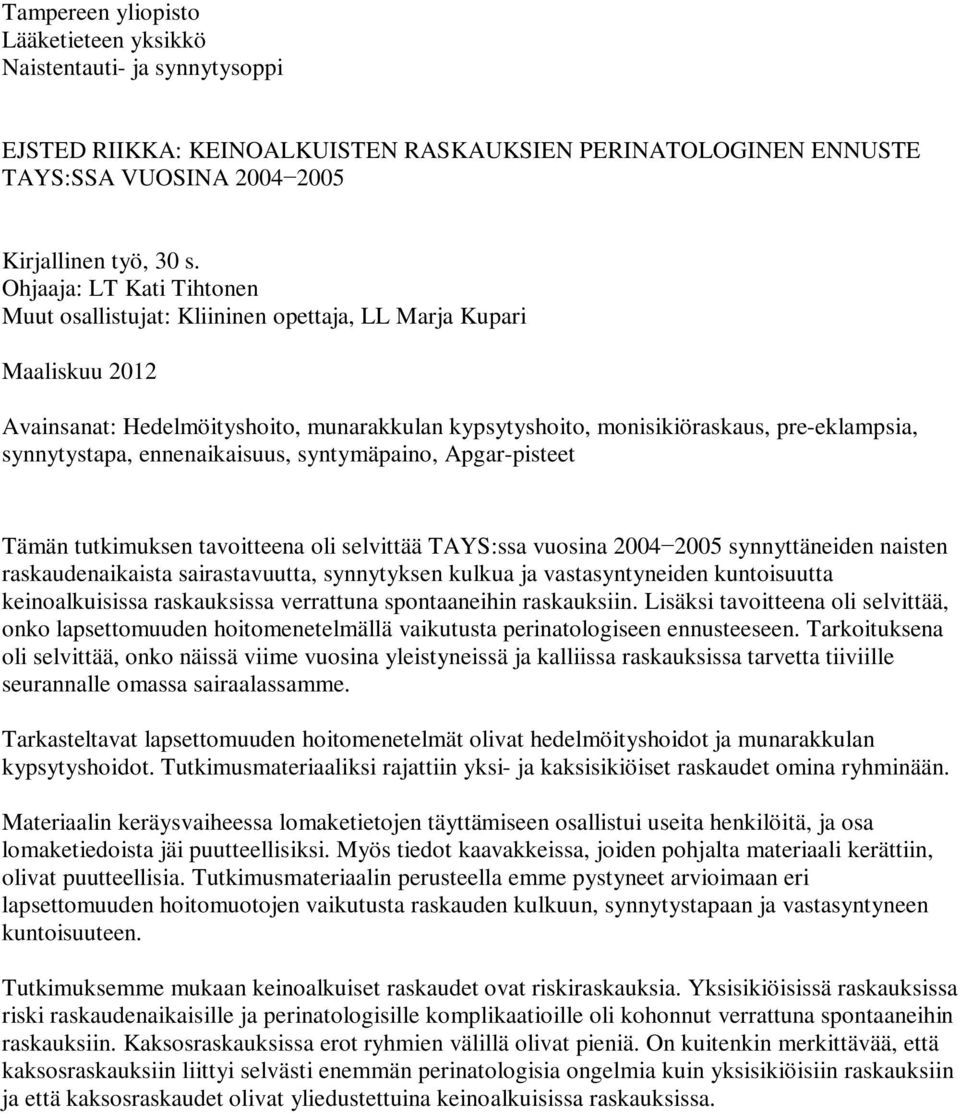 Tampereen yliopisto
Lääketieteen yksikkö
Naistentauti- ja synnytysoppi

EJSTED RIIKKA: KEINOALKUISTEN RASKAUKSIEN PERINATOLOGINEN ENNUSTE TAYS:SSA VUOSINA 2004−2005

Kirjallinen työ, 30 s.
Ohjaaja: LT Kati Tihtonen
Muut osallistujat: Kliininen opettaja, LL Marja Kupari

Maaliskuu 2012

Avainsanat: Hedelmöityshoito, munarakkulan kypsytyshoito, monisikiöraskaus, pre-eklampsia, synnytystapa, ennenaikaisuus, syntymäpaino, Apgar-pisteet

Tämän tutkimuksen tavoitteena oli selvittää TAYS:ssa vuosina 2004−2005 synnyttäneiden naisten raskaudenaikaista sairastavuutta, synnytyksen kulkua ja vastasyntyneiden kuntoisuutta keinoalkuisissa raskauksissa verrattuna spontaaneihin raskauksiin. Lisäksi tavoitteena oli selvittää, onko lapsettomuuden hoitomenetelmällä vaikutusta perinatologiseen ennusteeseen. Tarkoituksena oli selvittää, onko näissä viime vuosina yleistyneissä ja kalliissa raskauksissa tarvetta tiiviille seurannalle omassa sairaalassamme.

Tarkasteltavat lapsettomuuden hoitomenetelmät olivat hedelmöityshoidot ja munarakkulan kypsytyshoidot. Tutkimusmateriaaliksi rajattiin yksi- ja kaksisikiöiset raskaudet omina ryhminään.

Materiaalin keräysvaiheessa lomaketietojen täyttämiseen osallistui useita henkilöitä, ja osa lomaketiedoista jäi puutteellisiksi. Myös tiedot kaavakkeissa, joiden pohjalta materiaali kerättiin, olivat puutteellisia. Tutkimusmateriaalin perusteella emme pystyneet arvioimaan eri lapsettomuuden hoitomuotojen vaikutusta raskauden kulkuun, synnytystapaan ja vastasyntyneen kuntoisuuteen.

Tutkimuksemme mukaan keinoalkuiset raskaudet ovat riskiraskauksia. Yksisikiöisissä raskauksissa riski raskaudenaikaisille ja perinatologisille komplikaatioille oli kohonnut verrattuna spontaaneihin raskauksiin. Kaksosraskauksissa erot ryhmien välillä olivat pieniä. On kuitenkin merkittävää, että kaksosraskauksiin liittyi selvästi enemmän perinatologisia ongelmia kuin yksisikiöisiin raskauksiin ja että kaksosraskaudet olivat yliedustettuina keinoalkuisissa raskauksissa.